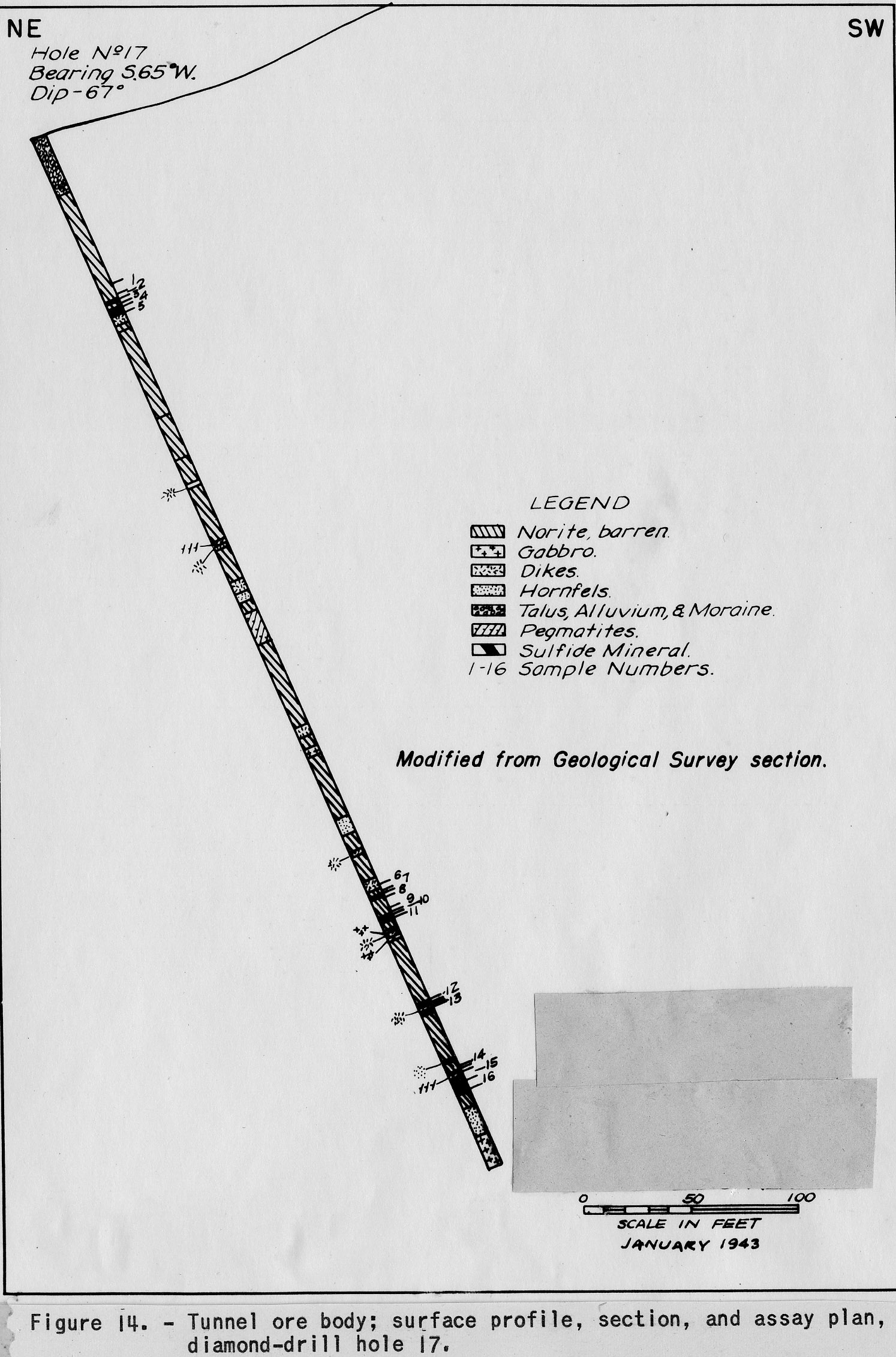 NE

SW

Hole Nº17
Bearing S.65°W.
Dip-67°

1
2
3
4
5

6
7
8
9
10
11

12
13

14
15
16

LEGEND

Norite, barren.
Gabbro.
Dikes.
Hornfels.
Talus, Alluvium, & Moraine.
Pegmatites.
Sulfide Mineral.
1-16 Sample Numbers.

Modified from Geological Survey section.

0 50 100
SCALE IN FEET
JANUARY 1943

Figure 14. - Tunnel ore body; surface profile, section, and assay plan, diamond-drill hole 17.